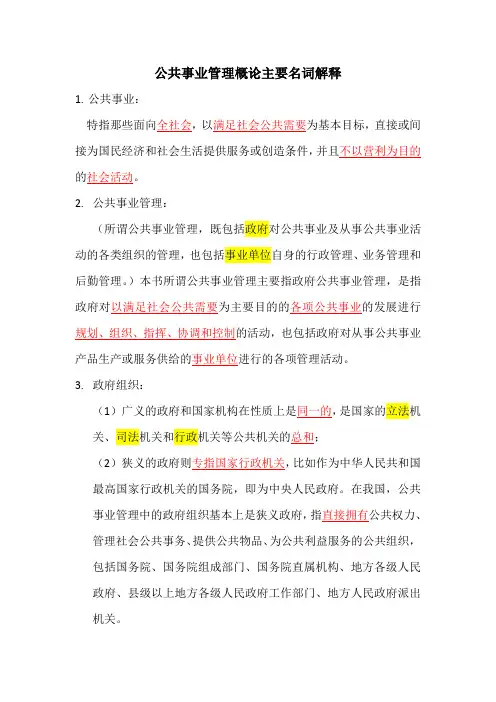 公共事业管理概论主要名词解释

1. 公共事业：

特指那些面向全社会，以满足社会公共需要为基本目标，直接或间接为国民经济和社会生活提供服务或创造条件，并且不以营利为目的的社会活动。

2. 公共事业管理：

（所谓公共事业管理，既包括政府对公共事业及从事公共事业活动的各类组织的管理，也包括事业单位自身的行政管理、业务管理和后勤管理。）本书所谓公共事业管理主要指政府公共事业管理，是指政府对以满足社会公共需要为主要目的的各项公共事业的发展进行规划、组织、指挥、协调和控制的活动，也包括政府对从事公共事业产品生产或服务供给的事业单位进行的各项管理活动。

3. 政府组织：

（1）广义的政府和国家机构在性质上是同一的，是国家的立法机关、司法机关和行政机关等公共机关的总和；

（2）狭义的政府则专指国家行政机关，比如作为中华人民共和国最高国家行政机关的国务院，即为中央人民政府。在我国，公共事业管理中的政府组织基本上是狭义政府，指直接拥有公共权力、管理社会公共事务、提供公共物品、为公共利益服务的公共组织，包括国务院、国务院组成部门、国务院直属机构、地方各级人民政府、县级以上地方各级人民政府工作部门、地方人民政府派出机关。